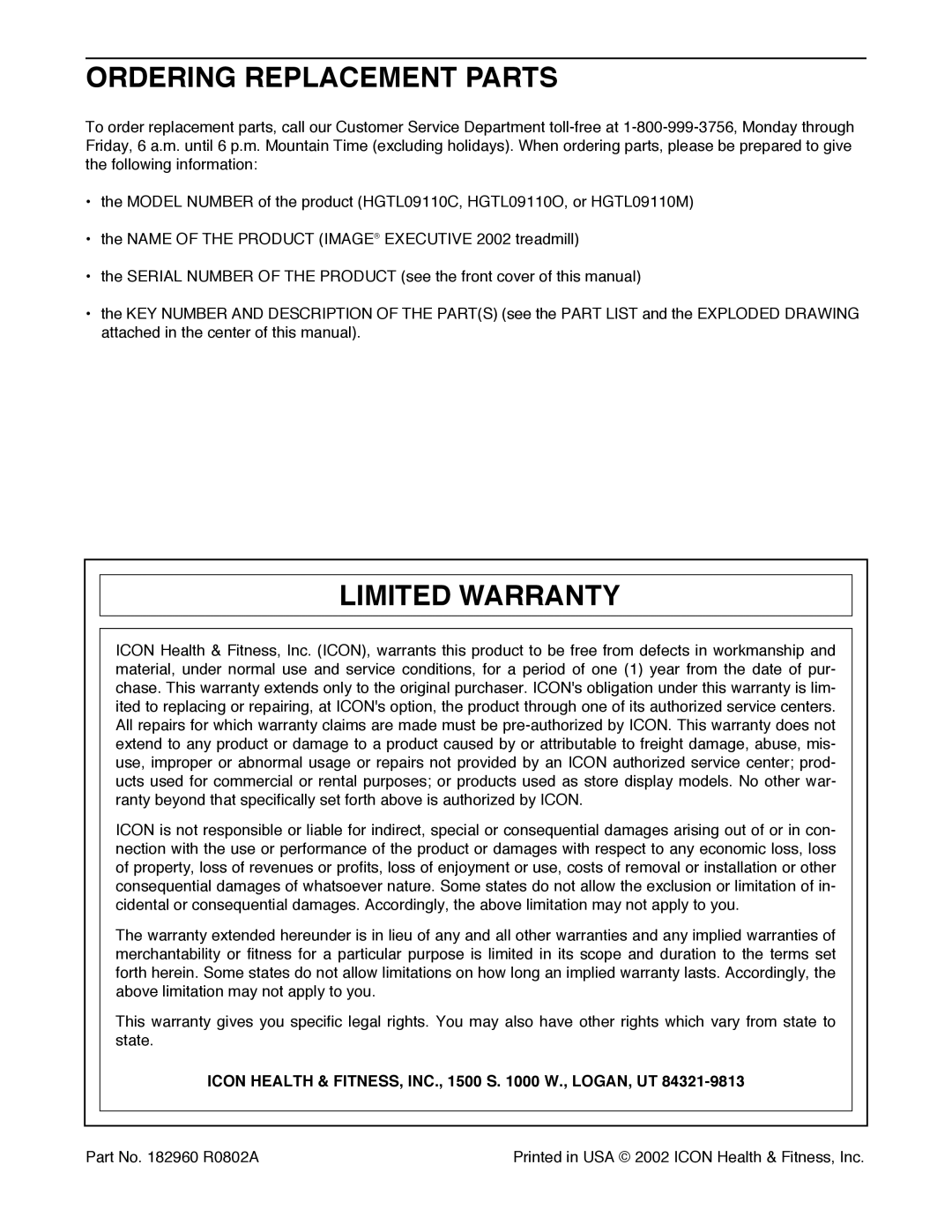 ORDERING REPLACEMENT PARTS

To order replacement parts, call our Customer Service Department toll-free at 1-800-999-3756, Monday through Friday, 6 a.m. until 6 p.m. Mountain Time (excluding holidays). When ordering parts, please be prepared to give the following information:

• the MODEL NUMBER of the product (HGTL09110C, HGTL09110O, or HGTL09110M)

• the NAME OF THE PRODUCT (IMAGE® EXECUTIVE 2002 treadmill)

• the SERIAL NUMBER OF THE PRODUCT (see the front cover of this manual)

• the KEY NUMBER AND DESCRIPTION OF THE PART(S) (see the PART LIST and the EXPLODED DRAWING attached in the center of this manual).

LIMITED WARRANTY

ICON Health & Fitness, Inc. (ICON), warrants this product to be free from defects in workmanship and material, under normal use and service conditions, for a period of one (1) year from the date of purchase. This warranty extends only to the original purchaser. ICON's obligation under this warranty is limited to replacing or repairing, at ICON's option, the product through one of its authorized service centers. All repairs for which warranty claims are made must be pre-authorized by ICON. This warranty does not extend to any product or damage to a product caused by or attributable to freight damage, abuse, misuse, improper or abnormal usage or repairs not provided by an ICON authorized service center; products used for commercial or rental purposes; or products used as store display models. No other warranty beyond that specifically set forth above is authorized by ICON.

ICON is not responsible or liable for indirect, special or consequential damages arising out of or in connection with the use or performance of the product or damages with respect to any economic loss, loss of property, loss of revenues or profits, loss of enjoyment or use, costs of removal or installation or other consequential damages of whatsoever nature. Some states do not allow the exclusion or limitation of incidental or consequential damages. Accordingly, the above limitation may not apply to you.

The warranty extended hereunder is in lieu of any and all other warranties and any implied warranties of merchantability or fitness for a particular purpose is limited in its scope and duration to the terms set forth herein. Some states do not allow limitations on how long an implied warranty lasts. Accordingly, the above limitation may not apply to you.

This warranty gives you specific legal rights. You may also have other rights which vary from state to state.

ICON HEALTH & FITNESS, INC., 1500 S. 1000 W., LOGAN, UT 84321-9813

Part No. 182960 R0802A

Printed in USA © 2002 ICON Health & Fitness, Inc.